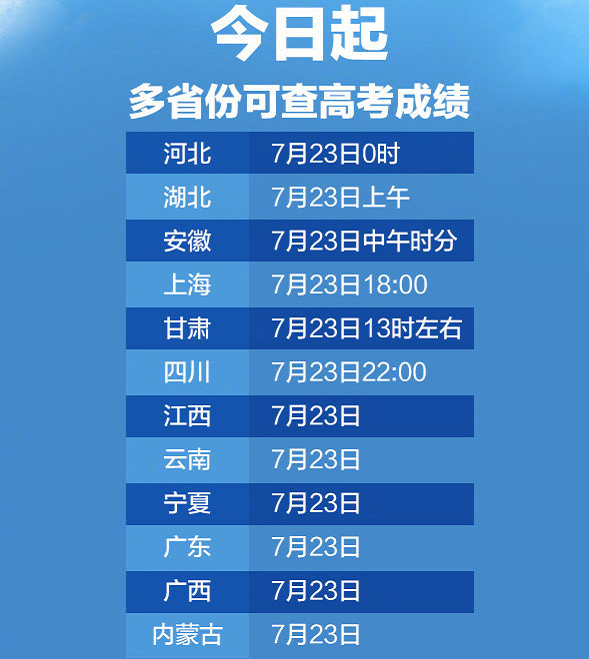 今日起

多省份可查高考成绩

| 河北 | 7月23日0时 |
|---|---|
| 湖北 | 7月23日上午 |
| 安徽 | 7月23日中午时分 |
| 上海 | 7月23日18:00 |
| 甘肃 | 7月23日13时左右 |
| 四川 | 7月23日22:00 |
| 江西 | 7月23日 |
| 云南 | 7月23日 |
| 宁夏 | 7月23日 |
| 广东 | 7月23日 |
| 广西 | 7月23日 |
| 内蒙古 | 7月23日 |